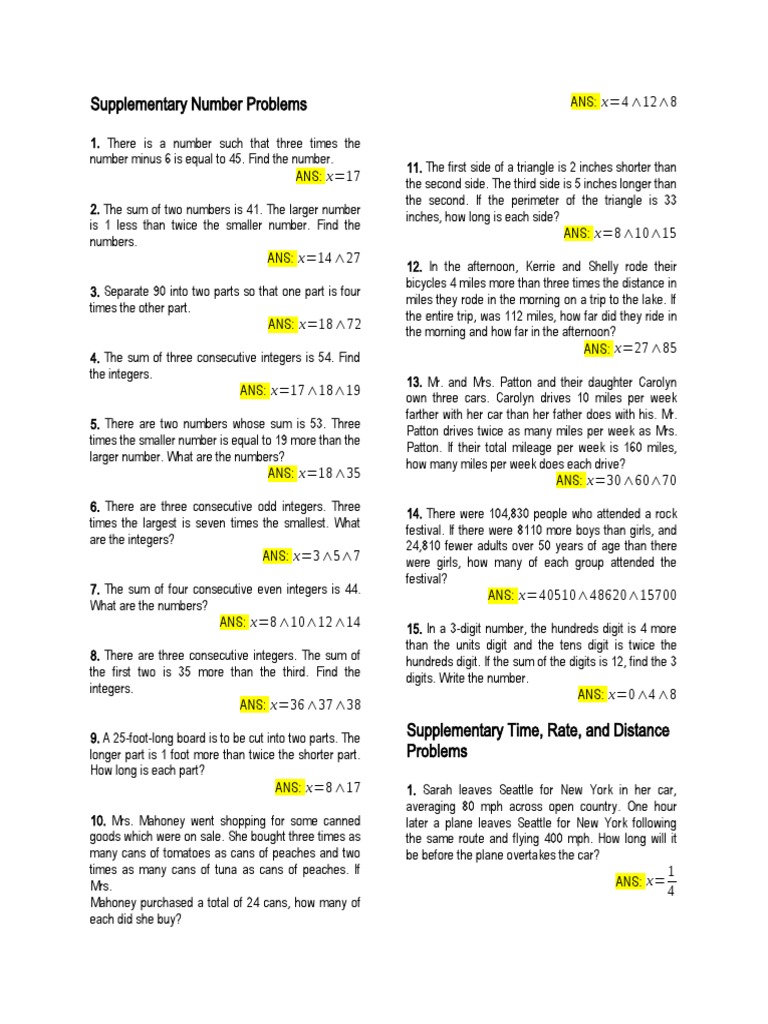 Supplementary Number Problems

1. There is a number such that three times the number minus 6 is equal to 45. Find the number.

ANS: $x=17$

2. The sum of two numbers is 41. The larger number is 1 less than twice the smaller number. Find the numbers.

ANS: $x=14 \wedge 27$

3. Separate 90 into two parts so that one part is four times the other part.

ANS: $x=18 \wedge 72$

4. The sum of three consecutive integers is 54. Find the integers.

ANS: $x=17 \wedge 18 \wedge 19$

5. There are two numbers whose sum is 53. Three times the smaller number is equal to 19 more than the larger number. What are the numbers?

ANS: $x=18 \wedge 35$

6. There are three consecutive odd integers. Three times the largest is seven times the smallest. What are the integers?

ANS: $x=3 \wedge 5 \wedge 7$

7. The sum of four consecutive even integers is 44. What are the numbers?

ANS: $x=8 \wedge 10 \wedge 12 \wedge 14$

8. There are three consecutive integers. The sum of the first two is 35 more than the third. Find the integers.

ANS: $x=36 \wedge 37 \wedge 38$

9. A 25-foot-long board is to be cut into two parts. The longer part is 1 foot more than twice the shorter part. How long is each part?

ANS: $x=8 \wedge 17$

10. Mrs. Mahoney went shopping for some canned goods which were on sale. She bought three times as many cans of tomatoes as cans of peaches and two times as many cans of tuna as cans of peaches. If Mrs.
Mahoney purchased a total of 24 cans, how many of each did she buy?

ANS: $x=4 \wedge 12 \wedge 8$

11. The first side of a triangle is 2 inches shorter than the second side. The third side is 5 inches longer than the second. If the perimeter of the triangle is 33 inches, how long is each side?

ANS: $x=8 \wedge 10 \wedge 15$

12. In the afternoon, Kerrie and Shelly rode their bicycles 4 miles more than three times the distance in miles they rode in the morning on a trip to the lake. If the entire trip, was 112 miles, how far did they ride in the morning and how far in the afternoon?

ANS: $x=27 \wedge 85$

13. Mr. and Mrs. Patton and their daughter Carolyn own three cars. Carolyn drives 10 miles per week farther with her car than her father does with his. Mr. Patton drives twice as many miles per week as Mrs. Patton. If their total mileage per week is 160 miles, how many miles per week does each drive?

ANS: $x=30 \wedge 60 \wedge 70$

14. There were 104,830 people who attended a rock festival. If there were 8110 more boys than girls, and 24,810 fewer adults over 50 years of age than there were girls, how many of each group attended the festival?

ANS: $x=40510 \wedge 48620 \wedge 15700$

15. In a 3-digit number, the hundreds digit is 4 more than the units digit and the tens digit is twice the hundreds digit. If the sum of the digits is 12, find the 3 digits. Write the number.

ANS: $x=0 \wedge 4 \wedge 8$

Supplementary Time, Rate, and Distance Problems

1. Sarah leaves Seattle for New York in her car, averaging 80 mph across open country. One hour later a plane leaves Seattle for New York following the same route and flying 400 mph. How long will it be before the plane overtakes the car?

ANS: $x=\frac{1}{4}$